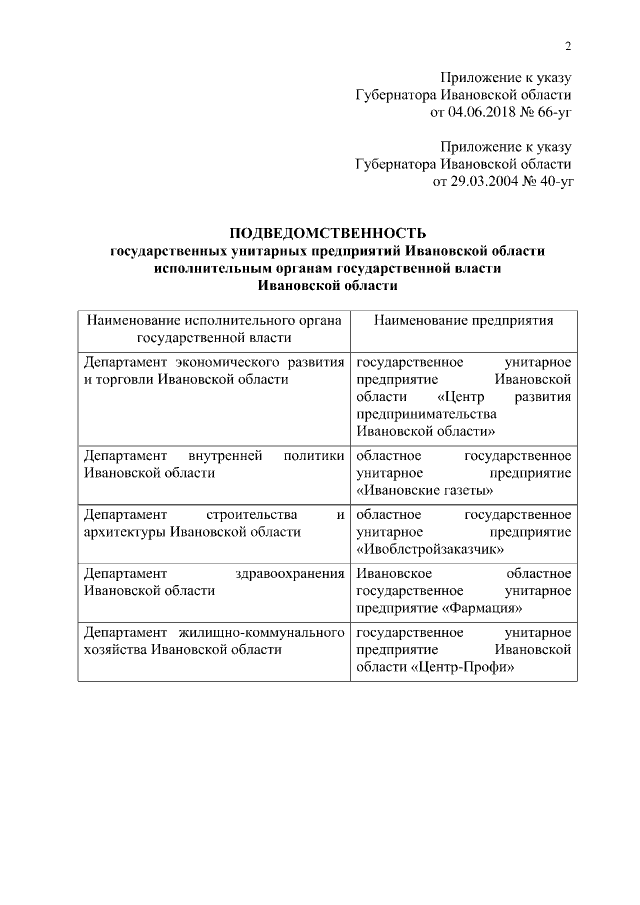 2

Приложение к указу
Губернатора Ивановской области
от 04.06.2018 № 66-уг

Приложение к указу
Губернатора Ивановской области
от 29.03.2004 № 40-уг

ПОДВЕДОМСТВЕННОСТЬ
государственных унитарных предприятий Ивановской области
исполнительным органам государственной власти
Ивановской области

| Наименование исполнительного органа государственной власти | Наименование предприятия |
|---|---|
| Департамент экономического развития и торговли Ивановской области | государственное унитарное предприятие Ивановской области «Центр развития предпринимательства Ивановской области» |
| Департамент внутренней политики Ивановской области | областное государственное унитарное предприятие «Ивановские газеты» |
| Департамент строительства и архитектуры Ивановской области | областное государственное унитарное предприятие «Ивоблстройзаказчик» |
| Департамент здравоохранения Ивановской области | Ивановское областное государственное унитарное предприятие «Фармация» |
| Департамент жилищно-коммунального хозяйства Ивановской области | государственное унитарное предприятие Ивановской области «Центр-Профи» |